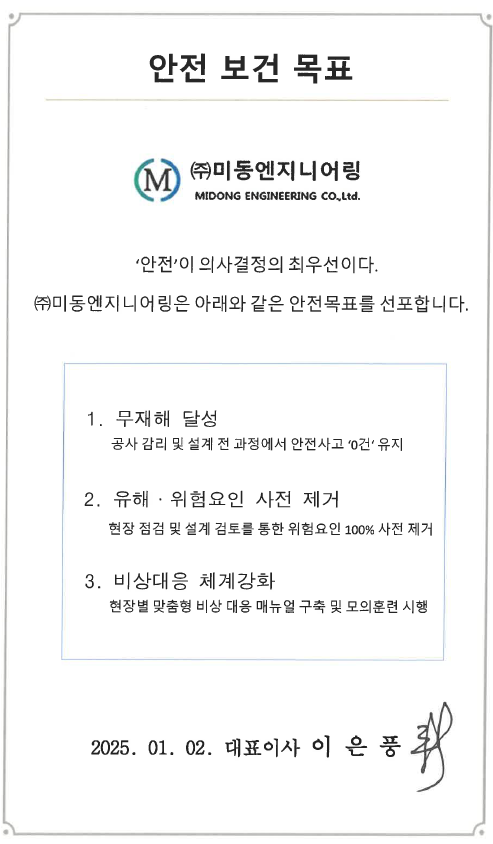 안전 보건 목표

M ㈜미동엔지니어링
MIDONG ENGINEERING CO.,Ltd.

'안전'이 의사결정의 최우선이다.

㈜미동엔지니어링은 아래와 같은 안전목표를 선포합니다.

1. 무재해 달성
공사 감리 및 설계 전 과정에서 안전사고 '0건' 유지

2. 유해 · 위험요인 사전 제거
현장 점검 및 설계 검토를 통한 위험요인 100% 사전 제거

3. 비상대응 체계강화
현장별 맞춤형 비상 대응 매뉴얼 구축 및 모의훈련 시행

2025. 01. 02. 대표이사 이 은 풍